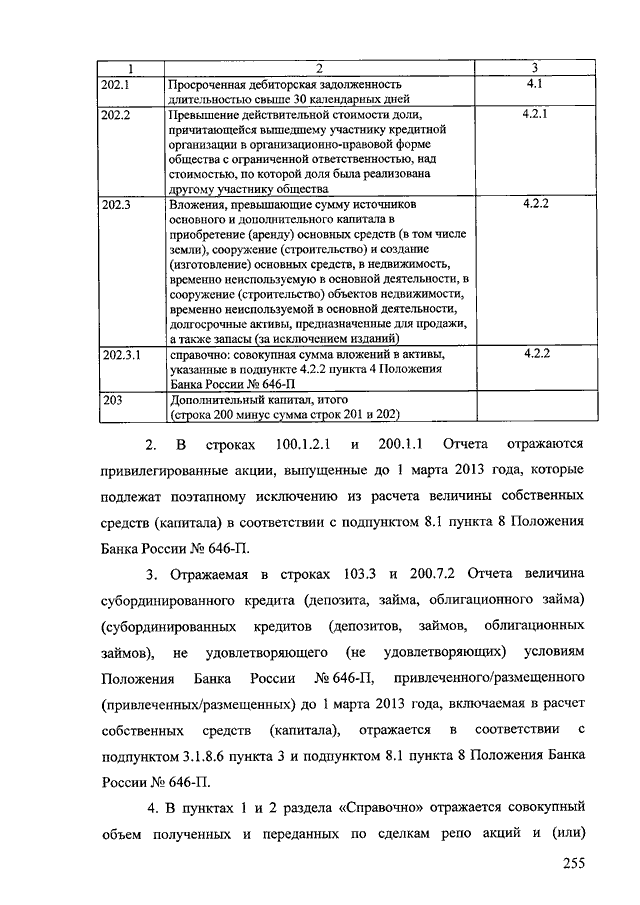 | 1 | 2 | 3 |
|---|---|---|
| 202.1 | Просроченная дебиторская задолженность длительностью свыше 30 календарных дней | 4.1 |
| 202.2 | Превышение действительной стоимости доли, причитающейся вышедшему участнику кредитной организации в организационно-правовой форме общества с ограниченной ответственностью, над стоимостью, по которой доля была реализована другому участнику общества | 4.2.1 |
| 202.3 | Вложения, превышающие сумму источников основного и дополнительного капитала в приобретение (аренду) основных средств (в том числе земли), сооружение (строительство) и создание (изготовление) основных средств, в недвижимость, временно неиспользуемую в основной деятельности, в сооружение (строительство) объектов недвижимости, временно неиспользуемой в основной деятельности, долгосрочные активы, предназначенные для продажи, а также запасы (за исключением изданий) | 4.2.2 |
| 202.3.1 | справочно: совокупная сумма вложений в активы, указанные в подпункте 4.2.2 пункта 4 Положения Банка России № 646-П | 4.2.2 |
| 203 | Дополнительный капитал, итого (строка 200 минус сумма строк 201 и 202) | |

2. В строках 100.1.2.1 и 200.1.1 Отчета отражаются привилегированные акции, выпущенные до 1 марта 2013 года, которые подлежат поэтапному исключению из расчета величины собственных средств (капитала) в соответствии с подпунктом 8.1 пункта 8 Положения Банка России № 646-П.

3. Отражаемая в строках 103.3 и 200.7.2 Отчета величина субординированного кредита (депозита, займа, облигационного займа) (субординированных кредитов (депозитов, займов, облигационных займов), не удовлетворяющего (не удовлетворяющих) условиям Положения Банка России № 646-П, привлеченного/размещенного (привлеченных/размещенных) до 1 марта 2013 года, включаемая в расчет собственных средств (капитала), отражается в соответствии с подпунктом 3.1.8.6 пункта 3 и подпунктом 8.1 пункта 8 Положения Банка России № 646-П.

4. В пунктах 1 и 2 раздела «Справочно» отражается совокупный объем полученных и переданных по сделкам репо акций и (или)

255